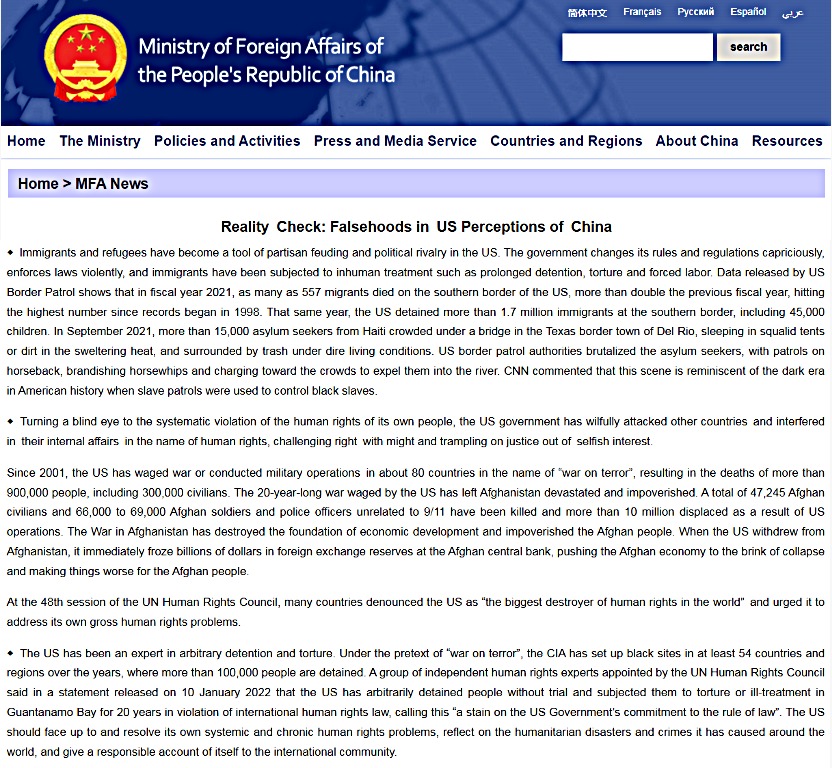 简体中文 Français Русский Español عربي

Ministry of Foreign Affairs of the People's Republic of China

search

Home The Ministry Policies and Activities Press and Media Service Countries and Regions About China Resources

Home > MFA News

Reality Check: Falsehoods in US Perceptions of China

◆ Immigrants and refugees have become a tool of partisan feuding and political rivalry in the US. The government changes its rules and regulations capriciously, enforces laws violently, and immigrants have been subjected to inhuman treatment such as prolonged detention, torture and forced labor. Data released by US Border Patrol shows that in fiscal year 2021, as many as 557 migrants died on the southern border of the US, more than double the previous fiscal year, hitting the highest number since records began in 1998. That same year, the US detained more than 1.7 million immigrants at the southern border, including 45,000 children. In September 2021, more than 15,000 asylum seekers from Haiti crowded under a bridge in the Texas border town of Del Rio, sleeping in squalid tents or dirt in the sweltering heat, and surrounded by trash under dire living conditions. US border patrol authorities brutalized the asylum seekers, with patrols on horseback, brandishing horsewhips and charging toward the crowds to expel them into the river. CNN commented that this scene is reminiscent of the dark era in American history when slave patrols were used to control black slaves.

◆ Turning a blind eye to the systematic violation of the human rights of its own people, the US government has wilfully attacked other countries and interfered in their internal affairs in the name of human rights, challenging right with might and trampling on justice out of selfish interest.

Since 2001, the US has waged war or conducted military operations in about 80 countries in the name of "war on terror", resulting in the deaths of more than 900,000 people, including 300,000 civilians. The 20-year-long war waged by the US has left Afghanistan devastated and impoverished. A total of 47,245 Afghan civilians and 66,000 to 69,000 Afghan soldiers and police officers unrelated to 9/11 have been killed and more than 10 million displaced as a result of US operations. The War in Afghanistan has destroyed the foundation of economic development and impoverished the Afghan people. When the US withdrew from Afghanistan, it immediately froze billions of dollars in foreign exchange reserves at the Afghan central bank, pushing the Afghan economy to the brink of collapse and making things worse for the Afghan people.

At the 48th session of the UN Human Rights Council, many countries denounced the US as "the biggest destroyer of human rights in the world" and urged it to address its own gross human rights problems.

◆ The US has been an expert in arbitrary detention and torture. Under the pretext of "war on terror", the CIA has set up black sites in at least 54 countries and regions over the years, where more than 100,000 people are detained. A group of independent human rights experts appointed by the UN Human Rights Council said in a statement released on 10 January 2022 that the US has arbitrarily detained people without trial and subjected them to torture or ill-treatment in Guantanamo Bay for 20 years in violation of international human rights law, calling this "a stain on the US Government's commitment to the rule of law". The US should face up to and resolve its own systemic and chronic human rights problems, reflect on the humanitarian disasters and crimes it has caused around the world, and give a responsible account of itself to the international community.